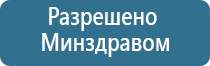 Разрешено Минздравом